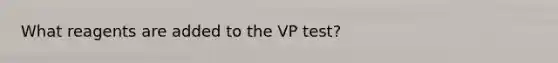 What reagents are added to the VP test?